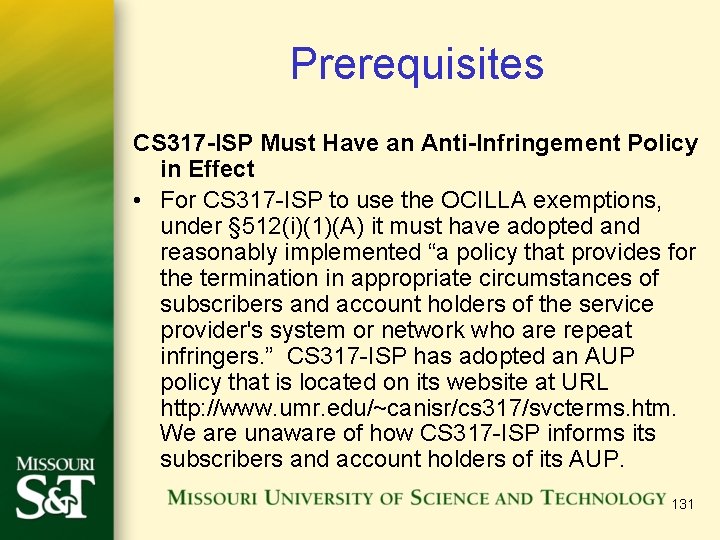 Prerequisites

CS317-ISP Must Have an Anti-Infringement Policy in Effect

• For CS317-ISP to use the OCILLA exemptions, under §512(i)(1)(A) it must have adopted and reasonably implemented "a policy that provides for the termination in appropriate circumstances of subscribers and account holders of the service provider's system or network who are repeat infringers." CS317-ISP has adopted an AUP policy that is located on its website at URL http://www.umr.edu/~canisr/cs317/svcterms.htm. We are unaware of how CS317-ISP informs its subscribers and account holders of its AUP.

MISSOURI
S&T

MISSOURI UNIVERSITY OF SCIENCE AND TECHNOLOGY

131